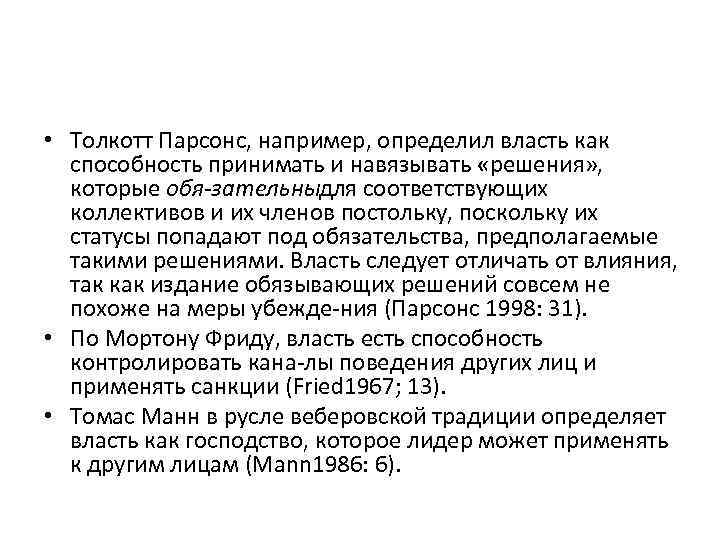 • Толкотт Парсонс, например, определил власть как способность принимать и навязывать «решения», которые обя-зательныдля соответствующих коллективов и их членов постольку, поскольку их статусы попадают под обязательства, предполагаемые такими решениями. Власть следует отличать от влияния, так как издание обязывающих решений совсем не похоже на меры убежде-ния (Парсонс 1998: 31).

• По Мортону Фриду, власть есть способность контролировать кана-лы поведения других лиц и применять санкции (Fried1967; 13).

• Томас Манн в русле веберовской традиции определяет власть как господство, которое лидер может применять к другим лицам (Mann1986: 6).